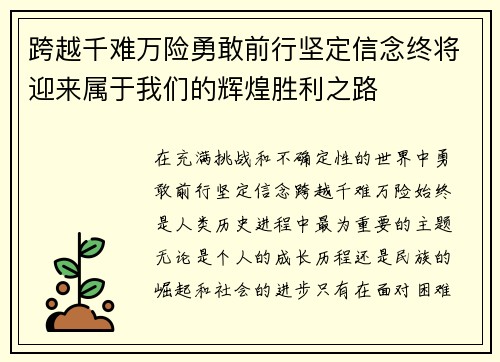 跨越千难万险勇敢前行坚定信念终将迎来属于我们的辉煌胜利之路

在充满挑战和不确定性的世界中勇敢前行坚定信念跨越千难万险始终是人类历史进程中最为重要的主题无论是个人的成长历程还是民族的崛起和社会的进步只有在面对困难